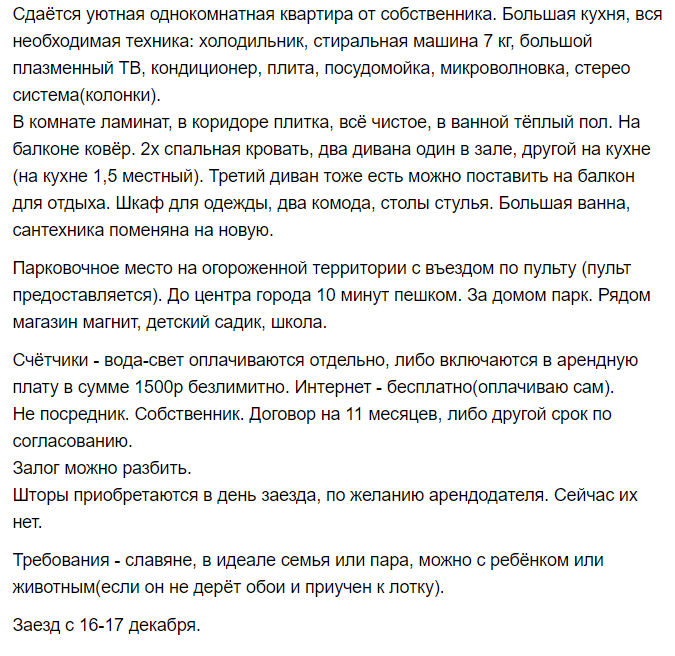 Сдаётся уютная однокомнатная квартира от собственника. Большая кухня, вся необходимая техника: холодильник, стиральная машина 7 кг, большой плазменный ТВ, кондиционер, плита, посудомойка, микроволновка, стерео система(колонки).
В комнате ламинат, в коридоре плитка, всё чистое, в ванной тёплый пол. На балконе ковёр. 2х спальная кровать, два дивана один в зале, другой на кухне (на кухне 1,5 местный). Третий диван тоже есть можно поставить на балкон для отдыха. Шкаф для одежды, два комода, столы стулья. Большая ванна, сантехника поменяна на новую.

Парковочное место на огороженной территории с въездом по пульту (пульт предоставляется). До центра города 10 минут пешком. За домом парк. Рядом магазин магнит, детский садик, школа.

Счётчики - вода-свет оплачиваются отдельно, либо включаются в арендную плату в сумме 1500р безлимитно. Интернет - бесплатно(оплачиваю сам).
Не посредник. Собственник. Договор на 11 месяцев, либо другой срок по согласованию.
Залог можно разбить.
Шторы приобретаются в день заезда, по желанию арендодателя. Сейчас их нет.

Требования - славяне, в идеале семья или пара, можно с ребёнком или животным(если он не дерёт обои и приучен к лотку).

Заезд с 16-17 декабря.